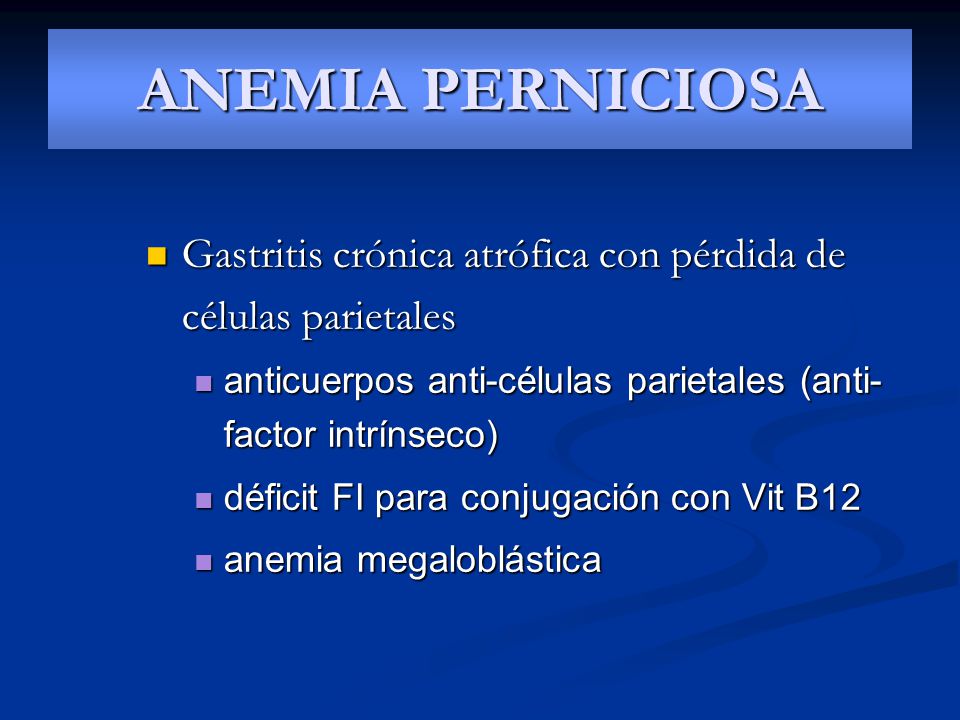 ANEMIA PERNICIOSA

Gastritis crónica atrófica con pérdida de células parietales

anticuerpos anti-células parietales (anti-factor intrínseco)

déficit FI para conjugación con Vit B12

anemia megaloblástica